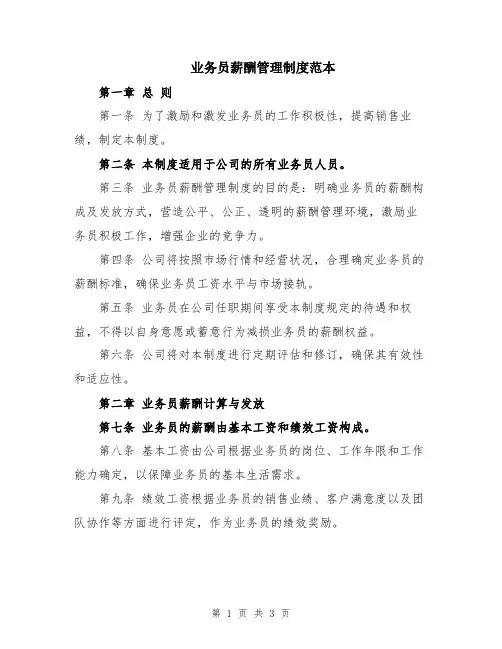 业务员薪酬管理制度范本

第一章 总 则

第一条 为了激励和激发业务员的工作积极性，提高销售业绩，制定本制度。

第二条 本制度适用于公司的所有业务员人员。

第三条 业务员薪酬管理制度的目的是：明确业务员的薪酬构成及发放方式，营造公平、公正、透明的薪酬管理环境，激励业务员积极工作，增强企业的竞争力。

第四条 公司将按照市场行情和经营状况，合理确定业务员的薪酬标准，确保业务员工资水平与市场接轨。

第五条 业务员在公司任职期间享受本制度规定的待遇和权益，不得以自身意愿或蓄意行为减损业务员的薪酬权益。

第六条 公司将对本制度进行定期评估和修订，确保其有效性和适应性。

第二章 业务员薪酬计算与发放

第七条 业务员的薪酬由基本工资和绩效工资构成。

第八条 基本工资由公司根据业务员的岗位、工作年限和工作能力确定，以保障业务员的基本生活需求。

第九条 绩效工资根据业务员的销售业绩、客户满意度以及团队协作等方面进行评定，作为业务员的绩效奖励。

第 1 页 共 3 页